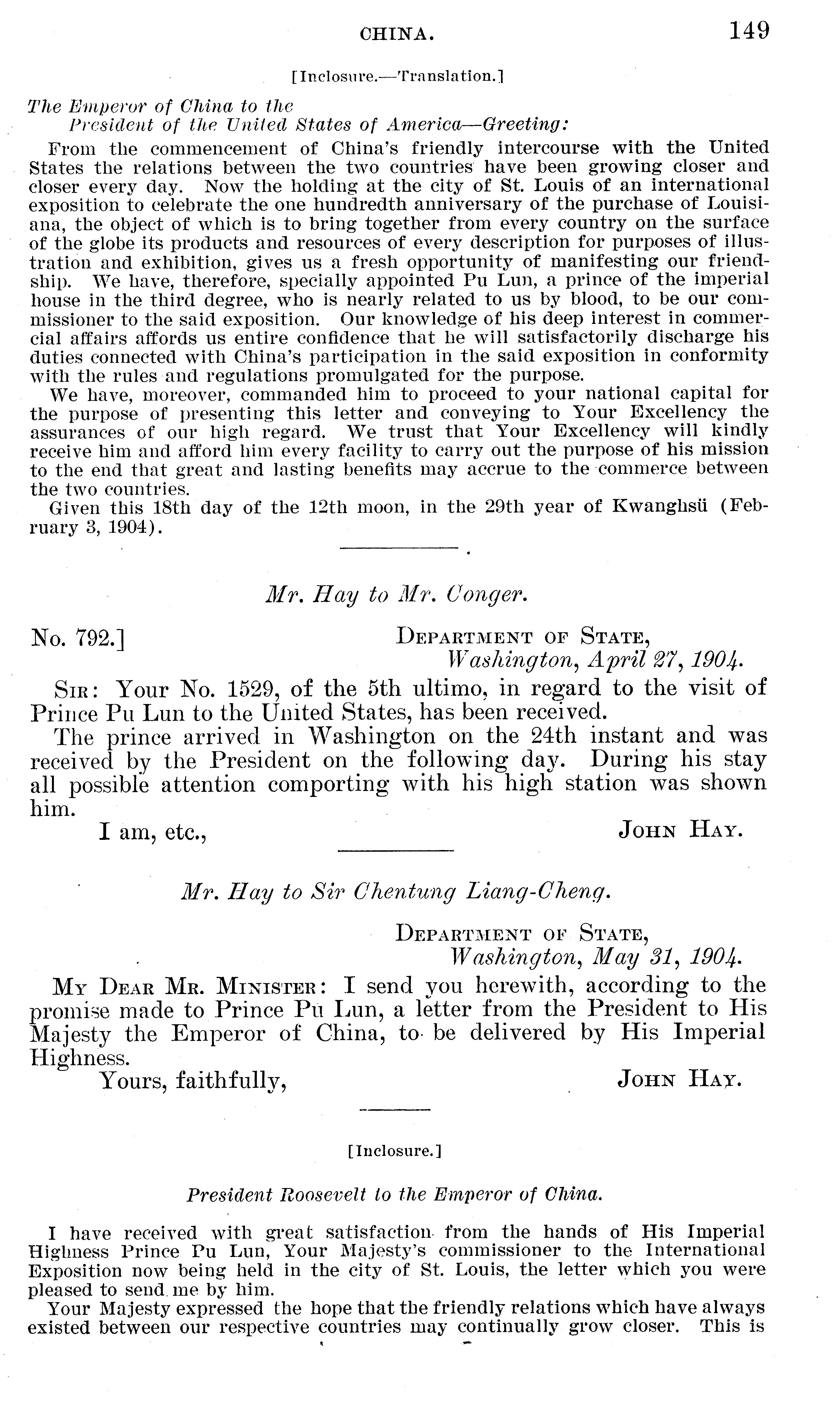 CHINA. 149

[Inclosure.—Translation.]

The Emperor of China to the President of the United States of America—Greeting:

From the commencement of China's friendly intercourse with the United States the relations between the two countries have been growing closer and closer every day. Now the holding at the city of St. Louis of an international exposition to celebrate the one hundredth anniversary of the purchase of Louisiana, the object of which is to bring together from every country on the surface of the globe its products and resources of every description for purposes of illustration and exhibition, gives us a fresh opportunity of manifesting our friendship. We have, therefore, specially appointed Pu Lun, a prince of the imperial house in the third degree, who is nearly related to us by blood, to be our commissioner to the said exposition. Our knowledge of his deep interest in commercial affairs affords us entire confidence that he will satisfactorily discharge his duties connected with China's participation in the said exposition in conformity with the rules and regulations promulgated for the purpose.

We have, moreover, commanded him to proceed to your national capital for the purpose of presenting this letter and conveying to Your Excellency the assurances of our high regard. We trust that Your Excellency will kindly receive him and afford him every facility to carry out the purpose of his mission to the end that great and lasting benefits may accrue to the commerce between the two countries.

Given this 18th day of the 12th moon, in the 29th year of Kwanghsü (February 3, 1904).

Mr. Hay to Mr. Conger.

No. 792.] DEPARTMENT OF STATE, Washington, April 27, 1904.

SIR: Your No. 1529, of the 5th ultimo, in regard to the visit of Prince Pu Lun to the United States, has been received.

The prince arrived in Washington on the 24th instant and was received by the President on the following day. During his stay all possible attention comporting with his high station was shown him.

I am, etc., JOHN HAY.

Mr. Hay to Sir Chentung Liang-Cheng.

DEPARTMENT OF STATE, Washington, May 31, 1904.

MY DEAR MR. MINISTER: I send you herewith, according to the promise made to Prince Pu Lun, a letter from the President to His Majesty the Emperor of China, to be delivered by His Imperial Highness.

Yours, faithfully, JOHN HAY.

[Inclosure.]

President Roosevelt to the Emperor of China.

I have received with great satisfaction from the hands of His Imperial Highness Prince Pu Lun, Your Majesty's commissioner to the International Exposition now being held in the city of St. Louis, the letter which you were pleased to send me by him.

Your Majesty expressed the hope that the friendly relations which have always existed between our respective countries may continually grow closer. This is